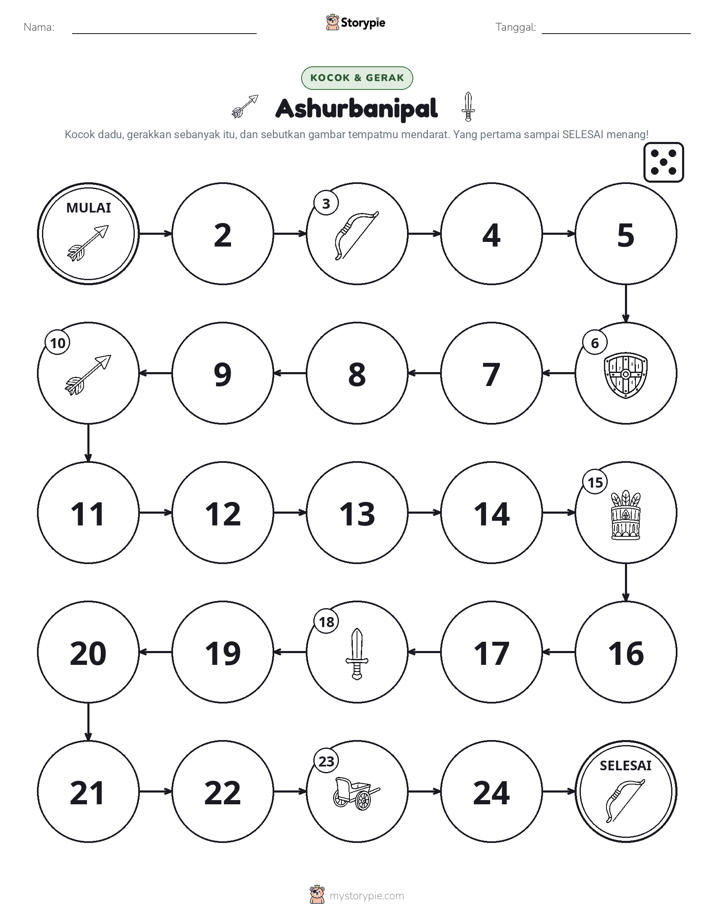 Nama: ____ Storypie Tanggal: ____

KOCOK & GERAK

Ashurbanipal

Kocok dadu, gerakkan sebanyak itu, dan sebutkan gambar tempatmu mendarat. Yang pertama sampai SELESAI menang!

MULAI

2

3

4

5

6

7

8

9

10

11

12

13

14

15

16

17

18

19

20

21

22

23

24

SELESAI

mystorypie.com